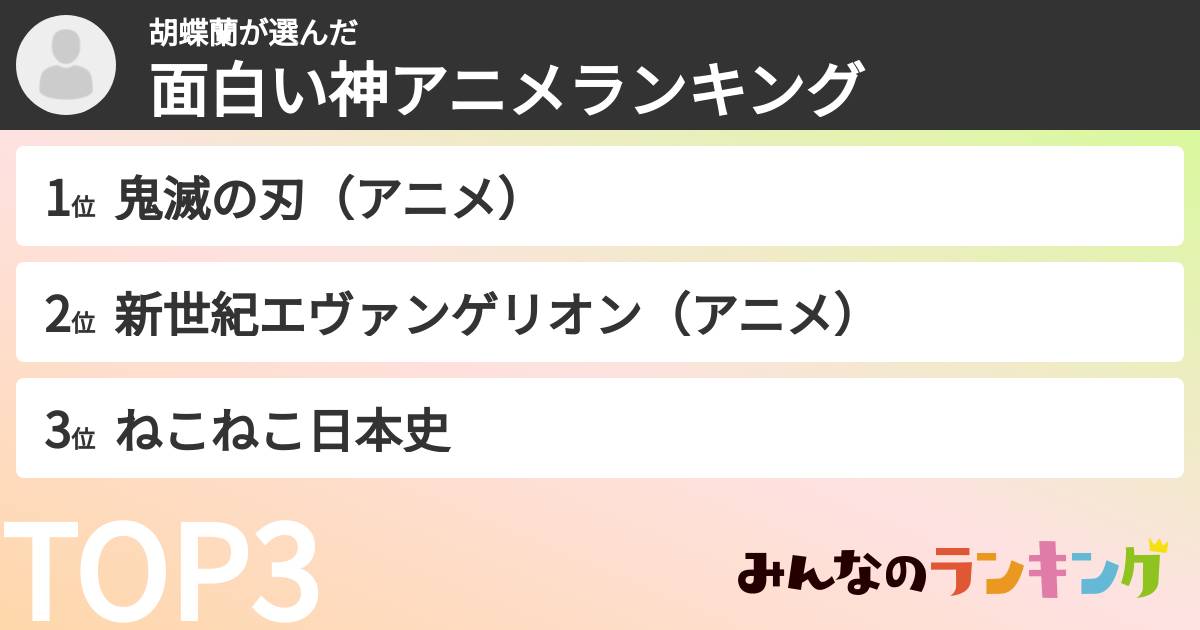 胡蝶蘭が選んだ
面白い神アニメランキング

1位 鬼滅の刃（アニメ）

2位 新世紀エヴァンゲリオン（アニメ）

3位 ねこねこ日本史

TOP3

みんなのランキング